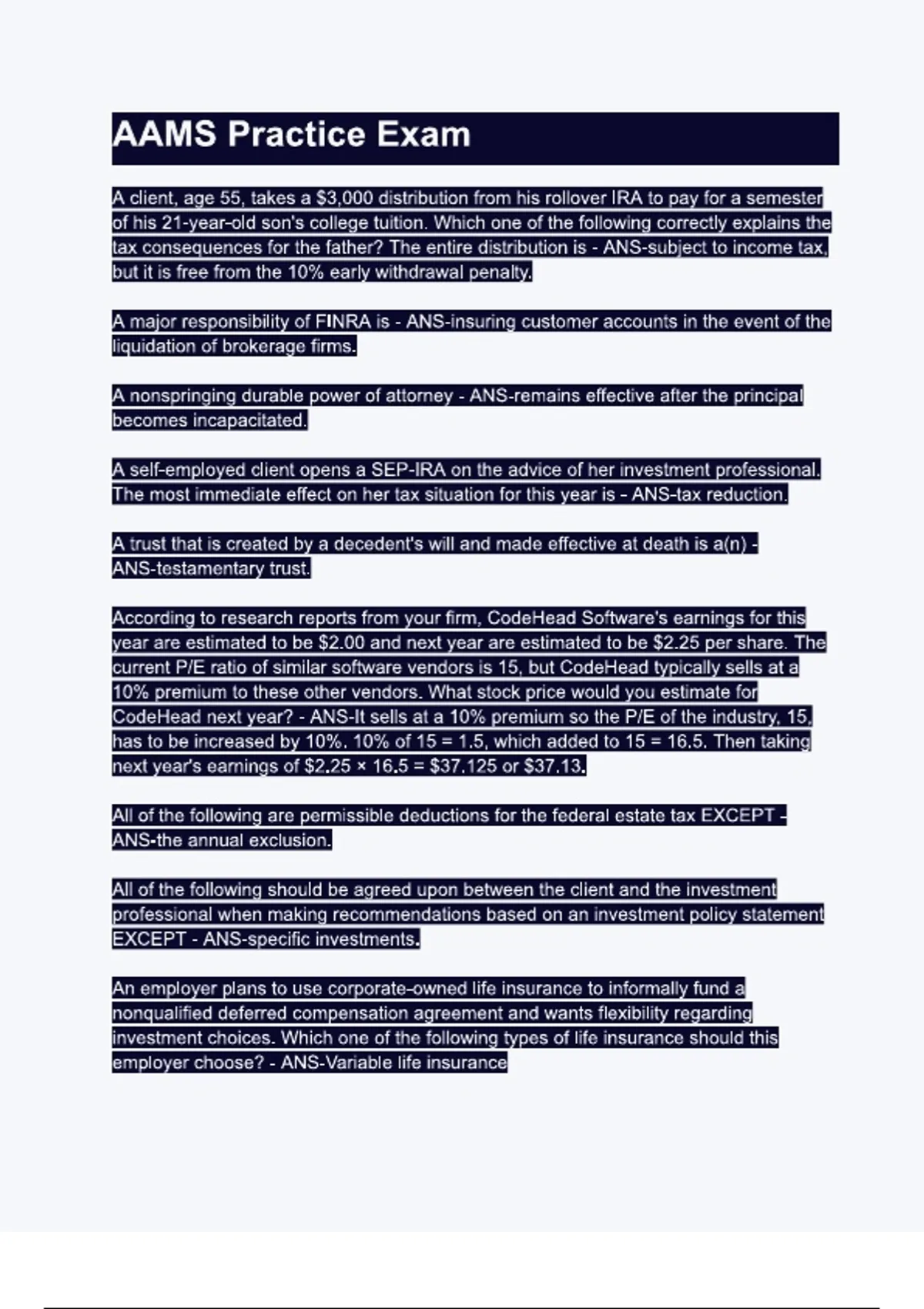 AAMS Practice Exam

A client, age 55, takes a $3,000 distribution from his rollover IRA to pay for a semester of his 21-year-old son's college tuition. Which one of the following correctly explains the tax consequences for the father? The entire distribution is - ANS-subject to income tax, but it is free from the 10% early withdrawal penalty.

A major responsibility of FINRA is - ANS-insuring customer accounts in the event of the liquidation of brokerage firms.

A nonspringing durable power of attorney - ANS-remains effective after the principal becomes incapacitated.

A self-employed client opens a SEP-IRA on the advice of her investment professional. The most immediate effect on her tax situation for this year is - ANS-tax reduction.

A trust that is created by a decedent's will and made effective at death is a(n) - ANS-testamentary trust.

According to research reports from your firm, CodeHead Software's earnings for this year are estimated to be $2.00 and next year are estimated to be $2.25 per share. The current P/E ratio of similar software vendors is 15, but CodeHead typically sells at a 10% premium to these other vendors. What stock price would you estimate for CodeHead next year? - ANS-It sells at a 10% premium so the P/E of the industry, 15, has to be increased by 10%. 10% of 15 = 1.5, which added to 15 = 16.5. Then taking next year's earnings of $2.25 × 16.5 = $37.125 or $37.13.

All of the following are permissible deductions for the federal estate tax EXCEPT - ANS-the annual exclusion.

All of the following should be agreed upon between the client and the investment professional when making recommendations based on an investment policy statement EXCEPT - ANS-specific investments.

An employer plans to use corporate-owned life insurance to informally fund a nonqualified deferred compensation agreement and wants flexibility regarding investment choices. Which one of the following types of life insurance should this employer choose? - ANS-Variable life insurance